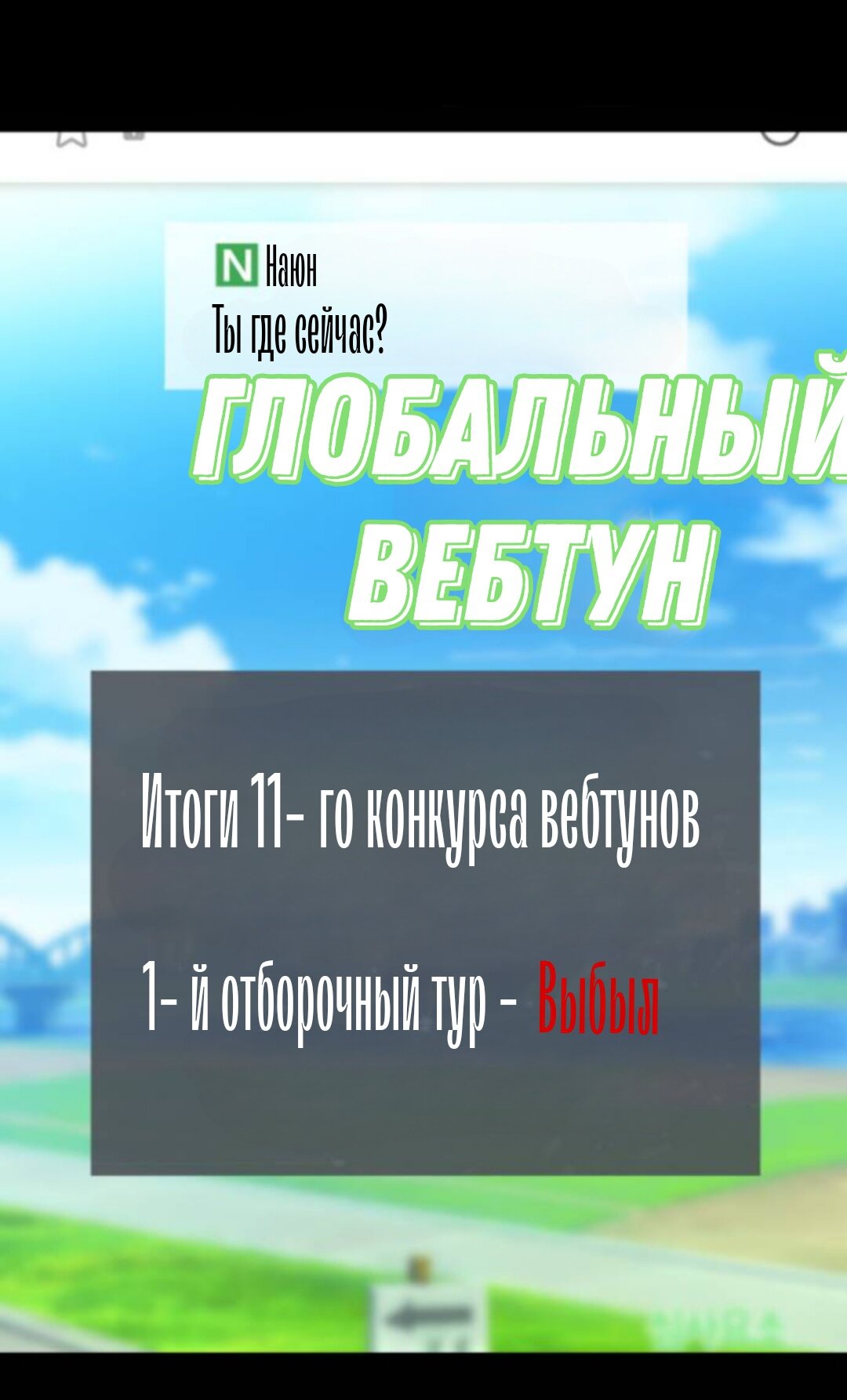 N Наюн
Ты где сейчас?

ГЛОБАЛЬНЫЙ ВЕБТУН

Итоги 11- го конкурса вебтунов

1- й отборочный тур - Выбыл